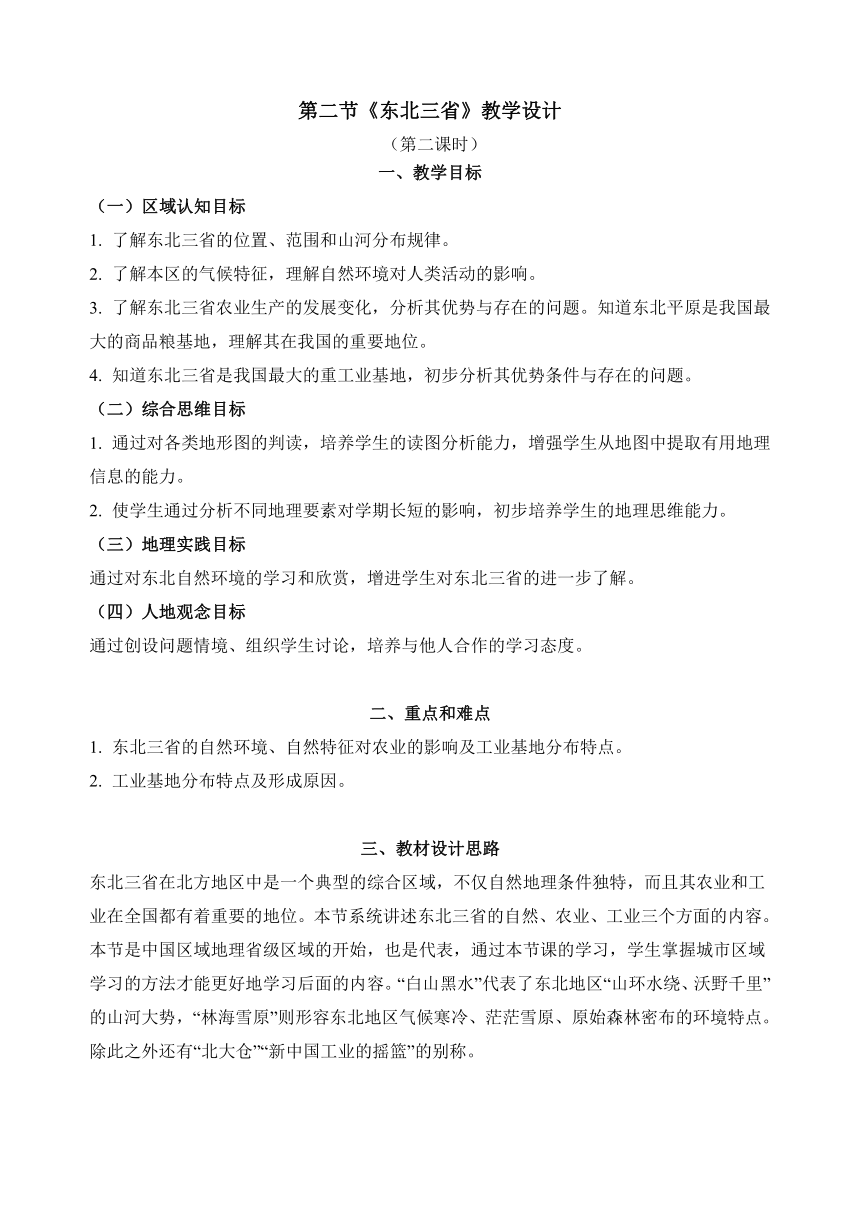 第二节《东北三省》教学设计

（第二课时）

一、教学目标

（一）区域认知目标

1. 了解东北三省的位置、范围和山河分布规律。

2. 了解本区的气候特征，理解自然环境对人类活动的影响。

3. 了解东北三省农业生产的发展变化，分析其优势与存在的问题。知道东北平原是我国最大的商品粮基地，理解其在我国的重要地位。

4. 知道东北三省是我国最大的重工业基地，初步分析其优势条件与存在的问题。

（二）综合思维目标

1. 通过对各类地形图的判读，培养学生的读图分析能力，增强学生从地图中提取有用地理信息的能力。

2. 使学生通过分析不同地理要素对学期长短的影响，初步培养学生的地理思维能力。

（三）地理实践目标

通过对东北自然环境的学习和欣赏，增进学生对东北三省的进一步了解。

（四）人地观念目标

通过创设问题情境、组织学生讨论，培养与他人合作的学习态度。

二、重点和难点

1. 东北三省的自然环境、自然特征对农业的影响及工业基地分布特点。

2. 工业基地分布特点及形成原因。

三、教材设计思路

东北三省在北方地区中是一个典型的综合区域，不仅自然地理条件独特，而且其农业和工业在全国都有着重要的地位。本节系统讲述东北三省的自然、农业、工业三个方面的内容。本节是中国区域地理省级区域的开始，也是代表，通过本节课的学习，学生掌握城市区域学习的方法才能更好地学习后面的内容。“白山黑水”代表了东北地区“山环水绕、沃野千里”的山河大势，“林海雪原”则形容东北地区气候寒冷、茫茫雪原、原始森林密布的环境特点。除此之外还有“北大仓”“新中国工业的摇篮”的别称。